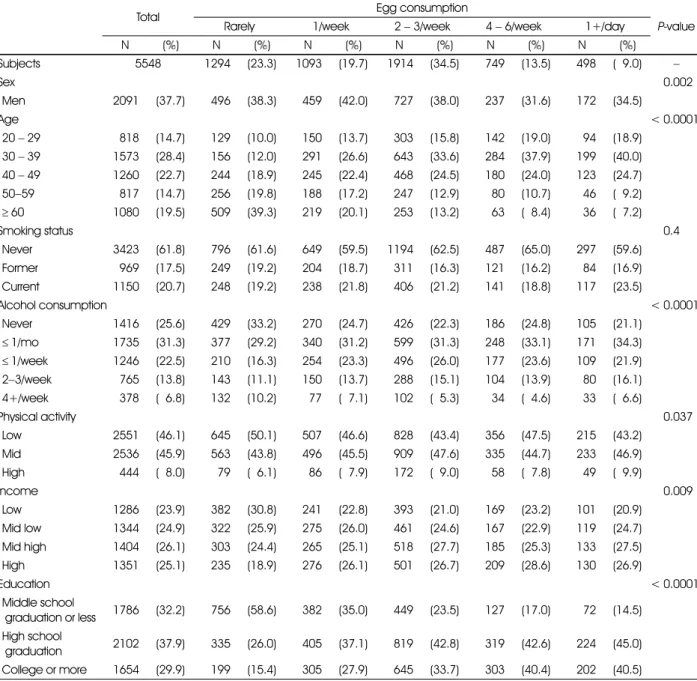 |  | Total |  | Egg consumption |  |  |  |  |  |  |  |  |  | P-value |
|---|---|---|---|---|---|---|---|---|---|---|---|---|---|
|  |  |  | Rarely |  | 1/week |  | 2 – 3/week |  | 4 – 6/week |  | 1+/day |  |  |
|  | N | (%) | N | (%) | N | (%) | N | (%) | N | (%) | N | (%) |  |
| Subjects | 5548 |  | 1294 | (23.3) | 1093 | (19.7) | 1914 | (34.5) | 749 | (13.5) | 498 | ( 9.0) | – |
| Sex |  |  |  |  |  |  |  |  |  |  |  |  | 0.002 |
| Men | 2091 | (37.7) | 496 | (38.3) | 459 | (42.0) | 727 | (38.0) | 237 | (31.6) | 172 | (34.5) |  |
| Age |  |  |  |  |  |  |  |  |  |  |  |  | < 0.0001 |
| 20 – 29 | 818 | (14.7) | 129 | (10.0) | 150 | (13.7) | 303 | (15.8) | 142 | (19.0) | 94 | (18.9) |  |
| 30 – 39 | 1573 | (28.4) | 156 | (12.0) | 291 | (26.6) | 643 | (33.6) | 284 | (37.9) | 199 | (40.0) |  |
| 40 – 49 | 1260 | (22.7) | 244 | (18.9) | 245 | (22.4) | 468 | (24.5) | 180 | (24.0) | 123 | (24.7) |  |
| 50–59 | 817 | (14.7) | 256 | (19.8) | 188 | (17.2) | 247 | (12.9) | 80 | (10.7) | 46 | ( 9.2) |  |
| ≥ 60 | 1080 | (19.5) | 509 | (39.3) | 219 | (20.1) | 253 | (13.2) | 63 | ( 8.4) | 36 | ( 7.2) |  |
| Smoking status |  |  |  |  |  |  |  |  |  |  |  |  | 0.4 |
| Never | 3423 | (61.8) | 796 | (61.6) | 649 | (59.5) | 1194 | (62.5) | 487 | (65.0) | 297 | (59.6) |  |
| Former | 969 | (17.5) | 249 | (19.2) | 204 | (18.7) | 311 | (16.3) | 121 | (16.2) | 84 | (16.9) |  |
| Current | 1150 | (20.7) | 248 | (19.2) | 238 | (21.8) | 406 | (21.2) | 141 | (18.8) | 117 | (23.5) |  |
| Alcohol consumption |  |  |  |  |  |  |  |  |  |  |  |  | < 0.0001 |
| Never | 1416 | (25.6) | 429 | (33.2) | 270 | (24.7) | 426 | (22.3) | 186 | (24.8) | 105 | (21.1) |  |
| ≤ 1/mo | 1735 | (31.3) | 377 | (29.2) | 340 | (31.2) | 599 | (31.3) | 248 | (33.1) | 171 | (34.3) |  |
| ≤ 1/week | 1246 | (22.5) | 210 | (16.3) | 254 | (23.3) | 496 | (26.0) | 177 | (23.6) | 109 | (21.9) |  |
| 2–3/week | 765 | (13.8) | 143 | (11.1) | 150 | (13.7) | 288 | (15.1) | 104 | (13.9) | 80 | (16.1) |  |
| 4+/week | 378 | ( 6.8) | 132 | (10.2) | 77 | ( 7.1) | 102 | ( 5.3) | 34 | ( 4.6) | 33 | ( 6.6) |  |
| Physical activity |  |  |  |  |  |  |  |  |  |  |  |  | 0.037 |
| Low | 2551 | (46.1) | 645 | (50.1) | 507 | (46.6) | 828 | (43.4) | 356 | (47.5) | 215 | (43.2) |  |
| Mid | 2536 | (45.9) | 563 | (43.8) | 496 | (45.5) | 909 | (47.6) | 335 | (44.7) | 233 | (46.9) |  |
| High | 444 | ( 8.0) | 79 | ( 6.1) | 86 | ( 7.9) | 172 | ( 9.0) | 58 | ( 7.8) | 49 | ( 9.9) |  |
| Income |  |  |  |  |  |  |  |  |  |  |  |  | 0.009 |
| Low | 1286 | (23.9) | 382 | (30.8) | 241 | (22.8) | 393 | (21.0) | 169 | (23.2) | 101 | (20.9) |  |
| Mid low | 1344 | (24.9) | 322 | (25.9) | 275 | (26.0) | 461 | (24.6) | 167 | (22.9) | 119 | (24.7) |  |
| Mid high | 1404 | (26.1) | 303 | (24.4) | 265 | (25.1) | 518 | (27.7) | 185 | (25.3) | 133 | (27.5) |  |
| High | 1351 | (25.1) | 235 | (18.9) | 276 | (26.1) | 501 | (26.7) | 209 | (28.6) | 130 | (26.9) |  |
| Education |  |  |  |  |  |  |  |  |  |  |  |  | < 0.0001 |
| Middle school graduation or less | 1786 | (32.2) | 756 | (58.6) | 382 | (35.0) | 449 | (23.5) | 127 | (17.0) | 72 | (14.5) |  |
| High school graduation | 2102 | (37.9) | 335 | (26.0) | 405 | (37.1) | 819 | (42.8) | 319 | (42.6) | 224 | (45.0) |  |
| College or more | 1654 | (29.9) | 199 | (15.4) | 305 | (27.9) | 645 | (33.7) | 303 | (40.4) | 202 | (40.5) |  |